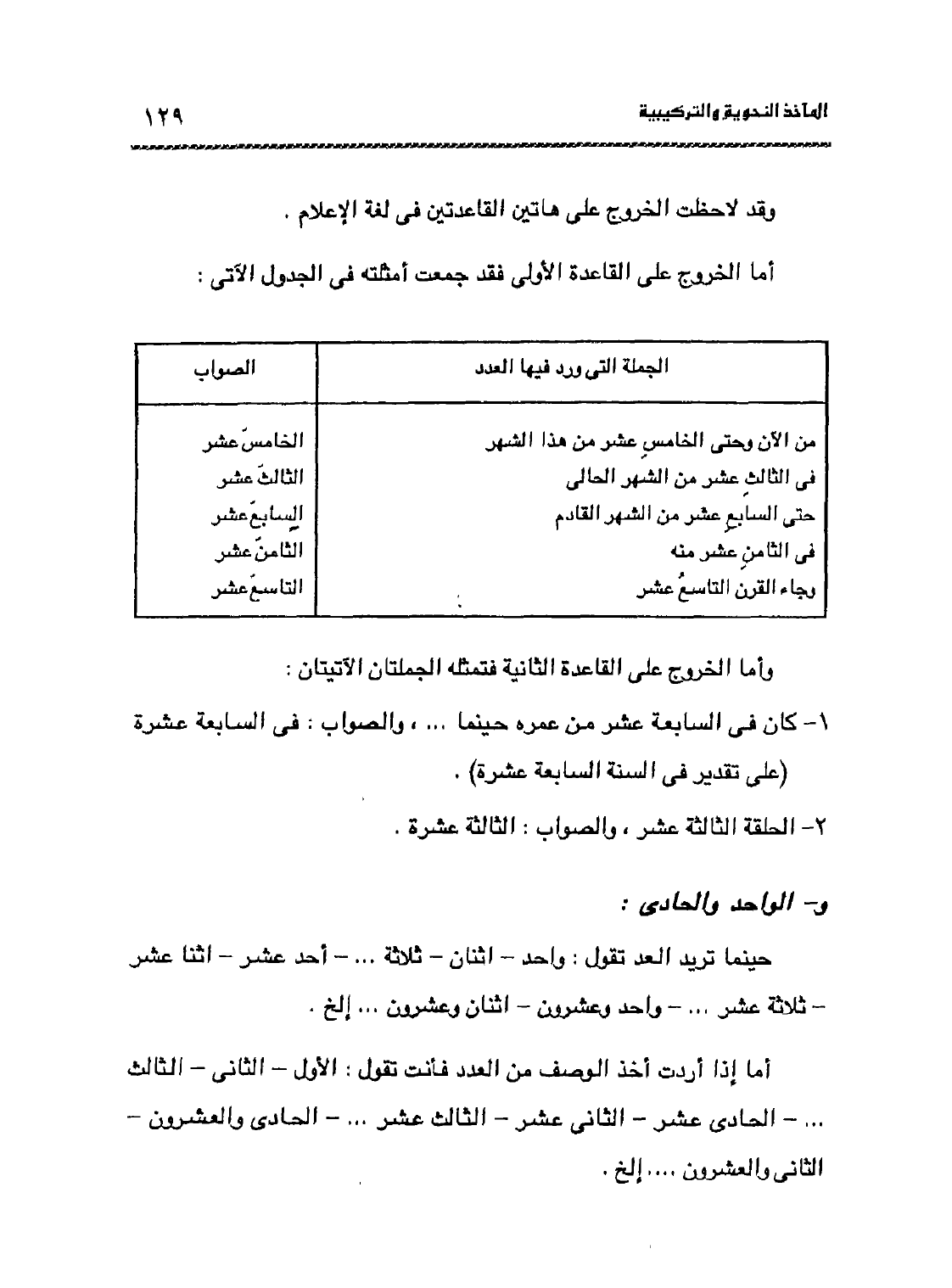 المآخذ النحوية والتركيبية ١٢٩

وقد لاحظت الخروج على هاتين القاعدتين فى لغة الإعلام .

أما الخروج على القاعدة الأولى فقد جمعت أمثلته فى الجدول الآتى :

| الجملة التى ورد فيها العدد | الصواب |
|---|---|
| من الآن وحتى الخامسِ عشر من هذا الشهر | الخامسَ عشر |
| فى الثالثِ عشر من الشهر الحالى | الثالثَ عشر |
| حتى السابعِ عشر من الشهر القادم | السابعَ عشر |
| فى الثامنِ عشر منه | الثامنَ عشر |
| وجاء القرن التاسعُ عشر | التاسعَ عشر |

وأما الخروج على القاعدة الثانية فتمثله الجملتان الآتيتان :

١- كان فى السابعة عشر من عمره حينما ... ، والصواب : فى السابعة عشرة (على تقدير فى السنة السابعة عشرة) .

٢- الحلقة الثالثة عشر ، والصواب : الثالثة عشرة .

و- الواحد والحادى :

حينما تريد العد تقول : واحد - اثنان - ثلاثة ... - أحد عشر - اثنا عشر - ثلاثة عشر ... - واحد وعشرون - اثنان وعشرون ... إلخ .

أما إذا أردت أخذ الوصف من العدد فأنت تقول : الأول - الثانى - الثالث ... - الحادى عشر - الثانى عشر - الثالث عشر ... - الحادى والعشرون - الثانى والعشرون .... إلخ .